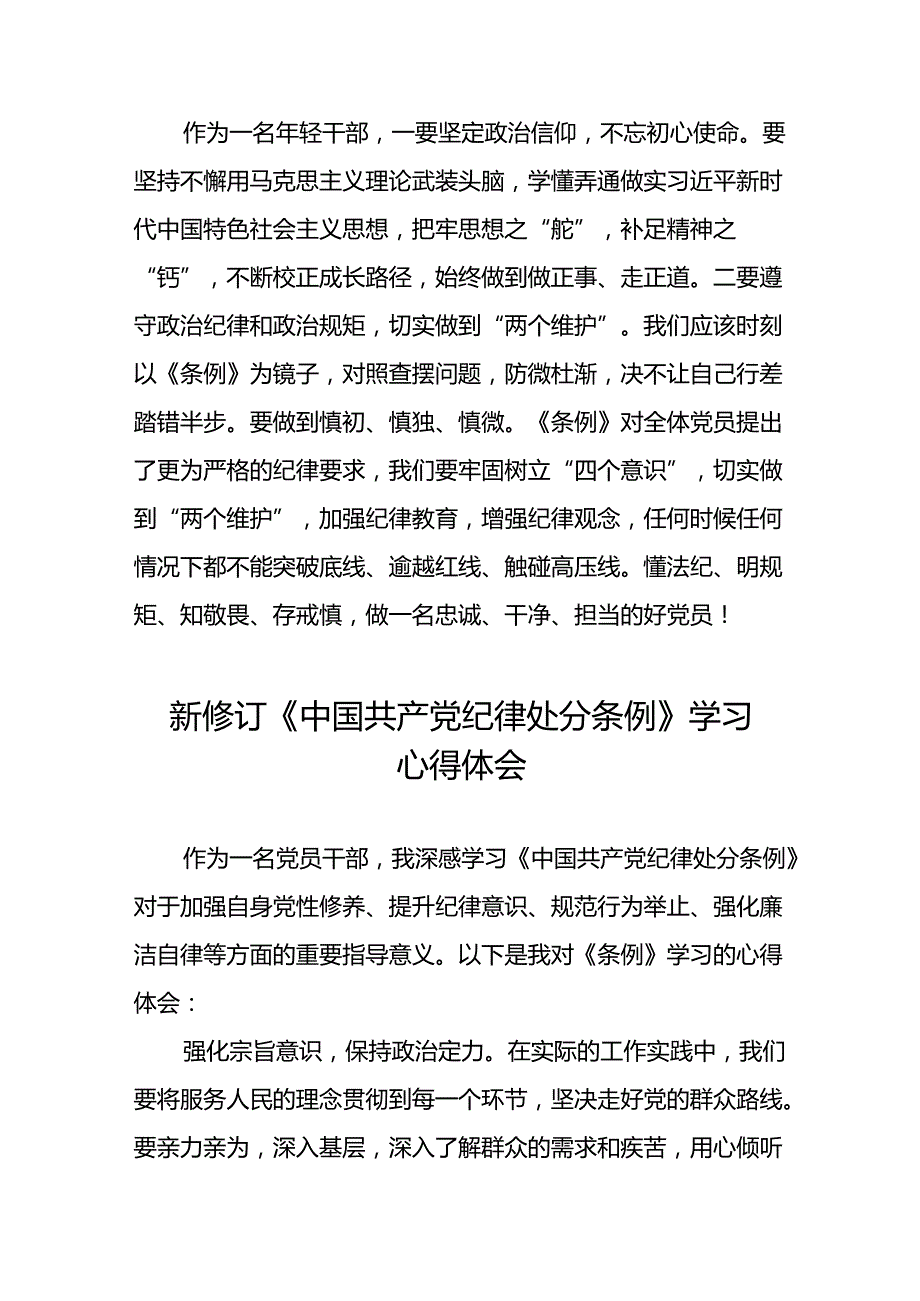 作为一名年轻干部，一要坚定政治信仰，不忘初心使命。要坚持不懈用马克思主义理论武装头脑，学懂弄通做实习近平新时代中国特色社会主义思想，把牢思想之“舵”，补足精神之“钙”，不断校正成长路径，始终做到做正事、走正道。二要遵守政治纪律和政治规矩，切实做到“两个维护”。我们应该时刻以《条例》为镜子，对照查摆问题，防微杜渐，决不让自己行差踏错半步。要做到慎初、慎独、慎微。《条例》对全体党员提出了更为严格的纪律要求，我们要牢固树立“四个意识”，切实做到“两个维护”，加强纪律教育，增强纪律观念，任何时候任何情况下都不能突破底线、逾越红线、触碰高压线。懂法纪、明规矩、知敬畏、存戒慎，做一名忠诚、干净、担当的好党员！

新修订《中国共产党纪律处分条例》学习心得体会

作为一名党员干部，我深感学习《中国共产党纪律处分条例》对于加强自身党性修养、提升纪律意识、规范行为举止、强化廉洁自律等方面的重要指导意义。以下是我对《条例》学习的心得体会：

强化宗旨意识，保持政治定力。在实际的工作实践中，我们要将服务人民的理念贯彻到每一个环节，坚决走好党的群众路线。要亲力亲为，深入基层，深入了解群众的需求和疾苦，用心倾听